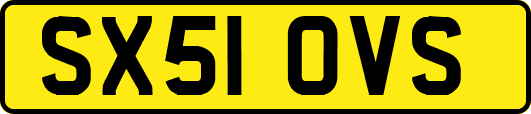 SX51 OVS